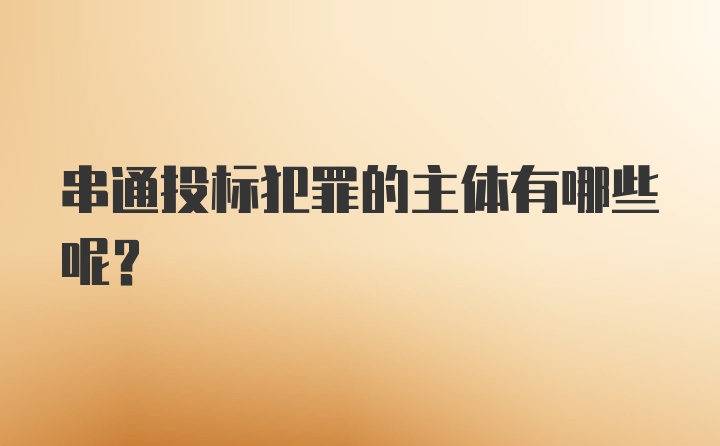 串通投标犯罪的主体有哪些呢？